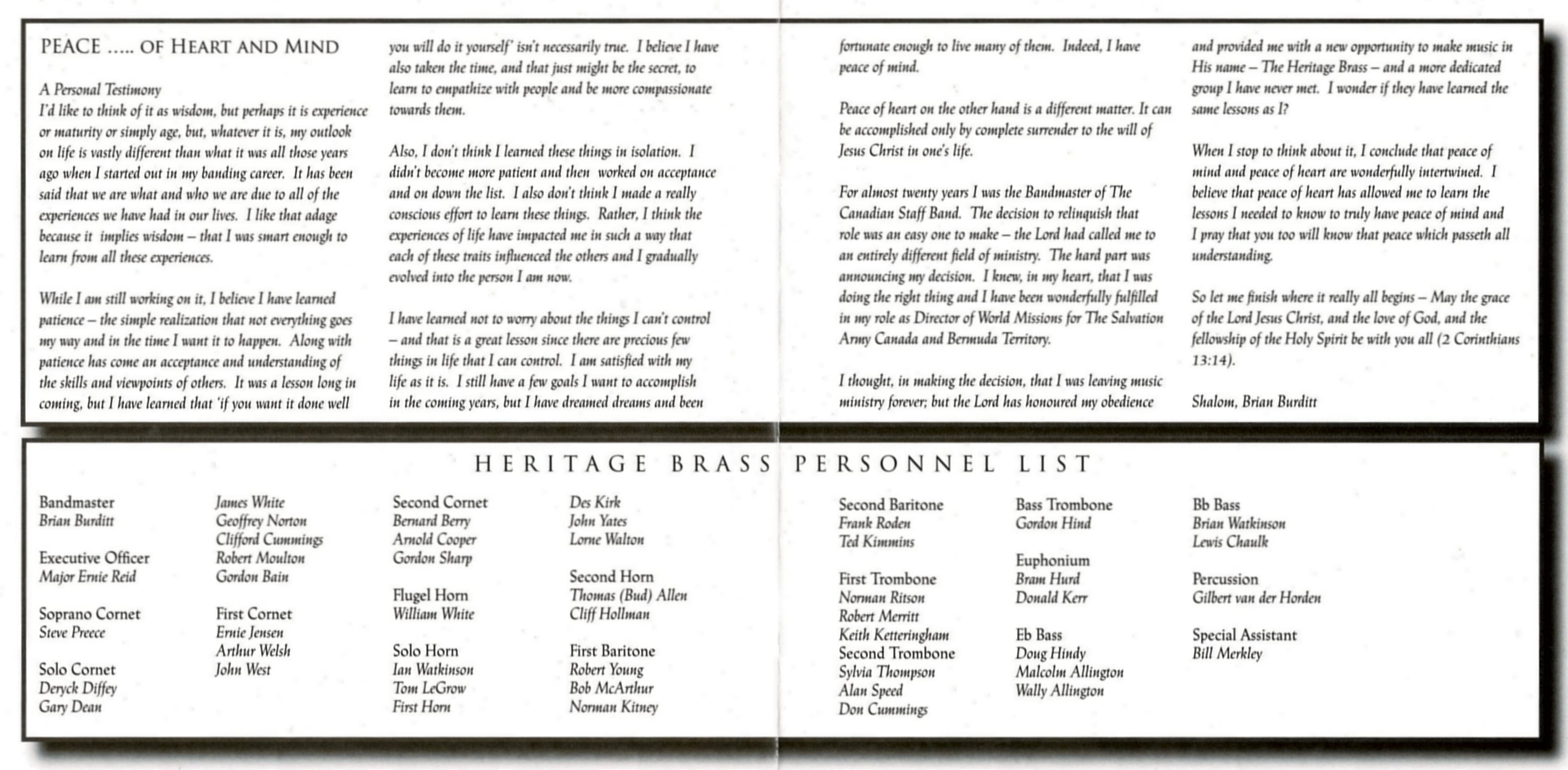 PEACE ..... OF HEART AND MIND

A Personal Testimony
I'd like to think of it as wisdom, but perhaps it is experience or maturity or simply age, but, whatever it is, my outlook on life is vastly different than what it was all those years ago when I started out in my banding career. It has been said that we are what and who we are due to all of the experiences we have had in our lives. I like that adage because it implies wisdom – that I was smart enough to learn from all these experiences.

While I am still working on it, I believe I have learned patience – the simple realization that not everything goes my way and in the time I want it to happen. Along with patience has come an acceptance and understanding of the skills and viewpoints of others. It was a lesson long in coming, but I have learned that 'if you want it done well you will do it yourself' isn't necessarily true. I believe I have also taken the time, and that just might be the secret, to learn to empathize with people and be more compassionate towards them.

Also, I don't think I learned these things in isolation. I didn't become more patient and then worked on acceptance and on down the list. I also don't think I made a really conscious effort to learn these things. Rather, I think the experiences of life have impacted me in such a way that each of these traits influenced the others and I gradually evolved into the person I am now.

I have learned not to worry about the things I can't control – and that is a great lesson since there are precious few things in life that I can control. I am satisfied with my life as it is. I still have a few goals I want to accomplish in the coming years, but I have dreamed dreams and been fortunate enough to live many of them. Indeed, I have peace of mind.

Peace of heart on the other hand is a different matter. It can be accomplished only by complete surrender to the will of Jesus Christ in one's life.

For almost twenty years I was the Bandmaster of The Canadian Staff Band. The decision to relinquish that role was an easy one to make – the Lord had called me to an entirely different field of ministry. The hard part was announcing my decision. I knew, in my heart, that I was doing the right thing and I have been wonderfully fulfilled in my role as Director of World Missions for The Salvation Army Canada and Bermuda Territory.

I thought, in making the decision, that I was leaving music ministry forever; but the Lord has honoured my obedience and provided me with a new opportunity to make music in His name – The Heritage Brass – and a more dedicated group I have never met. I wonder if they have learned the same lessons as I?

When I stop to think about it, I conclude that peace of mind and peace of heart are wonderfully intertwined. I believe that peace of heart has allowed me to learn the lessons I needed to know to truly have peace of mind and I pray that you too will know that peace which passeth all understanding.

So let me finish where it really all begins – May the grace of the Lord Jesus Christ, and the love of God, and the fellowship of the Holy Spirit be with you all (2 Corinthians 13:14).

Shalom, Brian Burditt

HERITAGE BRASS PERSONNEL LIST

Bandmaster
Brian Burditt

Executive Officer
Major Ernie Reid

Soprano Cornet
Steve Preece

Solo Cornet
Deryck Diffey
Gary Dean
James White
Geoffrey Norton
Clifford Cummings
Robert Moulton
Gordon Bain

First Cornet
Ernie Jensen
Arthur Welsh
John West

Second Cornet
Bernard Berry
Arnold Cooper
Gordon Sharp

Flugel Horn
William White

Solo Horn
Ian Watkinson
Tom LeGrow
First Horn
Des Kirk
John Yates
Lorne Walton

Second Horn
Thomas (Bud) Allen
Cliff Hollman

First Baritone
Robert Young
Bob McArthur
Norman Kitney

Second Baritone
Frank Roden
Ted Kimmins

First Trombone
Norman Ritson
Robert Merritt
Keith Ketteringham
Second Trombone
Sylvia Thompson
Alan Speed
Don Cummings

Bass Trombone
Gordon Hind

Euphonium
Bram Hurd
Donald Kerr

Eb Bass
Doug Hindy
Malcolm Allington
Wally Allington

Bb Bass
Brian Watkinson
Lewis Chaulk

Percussion
Gilbert van der Horden

Special Assistant
Bill Merkley